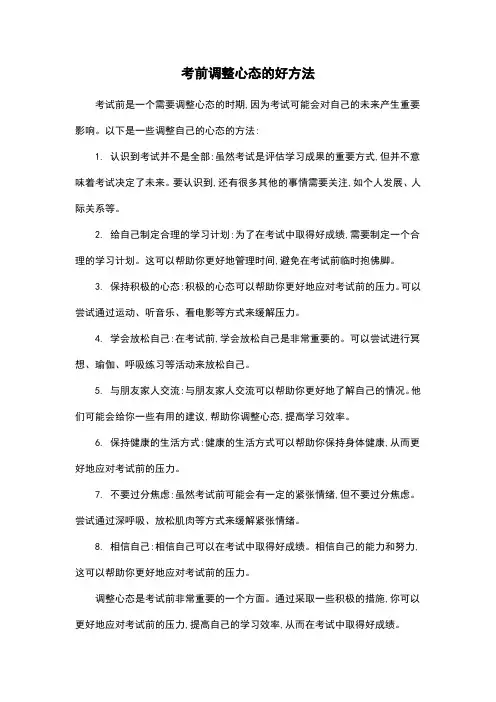 考前调整心态的好方法

考试前是一个需要调整心态的时期，因为考试可能会对自己的未来产生重要影响。以下是一些调整自己的心态的方法：

1. 认识到考试并不是全部：虽然考试是评估学习成果的重要方式，但并不意味着考试决定了未来。要认识到，还有很多其他的事情需要关注，如个人发展、人际关系等。

2. 给自己制定合理的学习计划：为了在考试中取得好成绩，需要制定一个合理的学习计划。这可以帮助你更好地管理时间，避免在考试前临时抱佛脚。

3. 保持积极的心态：积极的心态可以帮助你更好地应对考试前的压力。可以尝试通过运动、听音乐、看电影等方式来缓解压力。

4. 学会放松自己：在考试前，学会放松自己是非常重要的。可以尝试进行冥想、瑜伽、呼吸练习等活动来放松自己。

5. 与朋友家人交流：与朋友家人交流可以帮助你更好地了解自己的情况。他们可能会给你一些有用的建议，帮助你调整心态，提高学习效率。

6. 保持健康的生活方式：健康的生活方式可以帮助你保持身体健康，从而更好地应对考试前的压力。

7. 不要过分焦虑：虽然考试前可能会有一定的紧张情绪，但不要过分焦虑。尝试通过深呼吸、放松肌肉等方式来缓解紧张情绪。

8. 相信自己：相信自己可以在考试中取得好成绩。相信自己的能力和努力，这可以帮助你更好地应对考试前的压力。

调整心态是考试前非常重要的一个方面。通过采取一些积极的措施，你可以更好地应对考试前的压力，提高自己的学习效率，从而在考试中取得好成绩。